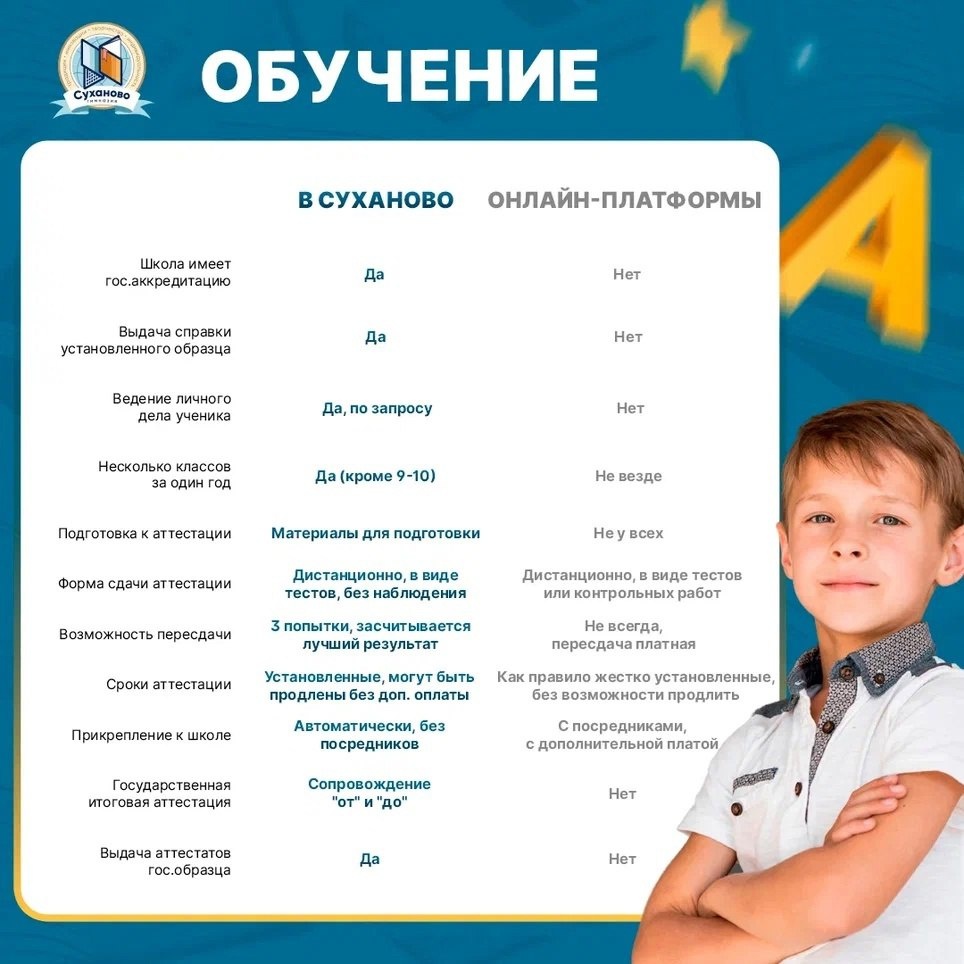 Суханово
гимназия

ОБУЧЕНИЕ

| | В СУХАНОВО | ОНЛАЙН-ПЛАТФОРМЫ |
|---|---|---|
| Школа имеет гос.аккредитацию | Да | Нет |
| Выдача справки установленного образца | Да | Нет |
| Ведение личного дела ученика | Да, по запросу | Нет |
| Несколько классов за один год | Да (кроме 9-10) | Не везде |
| Подготовка к аттестации | Материалы для подготовки | Не у всех |
| Форма сдачи аттестации | Дистанционно, в виде тестов, без наблюдения | Дистанционно, в виде тестов или контрольных работ |
| Возможность пересдачи | 3 попытки, засчитывается лучший результат | Не всегда, пересдача платная |
| Сроки аттестации | Установленные, могут быть продлены без доп. оплаты | Как правило жестко установленные, без возможности продлить |
| Прикрепление к школе | Автоматически, без посредников | С посредниками, с дополнительной платой |
| Государственная итоговая аттестация | Сопровождение "от" и "до" | Нет |
| Выдача аттестатов гос.образца | Да | Нет |